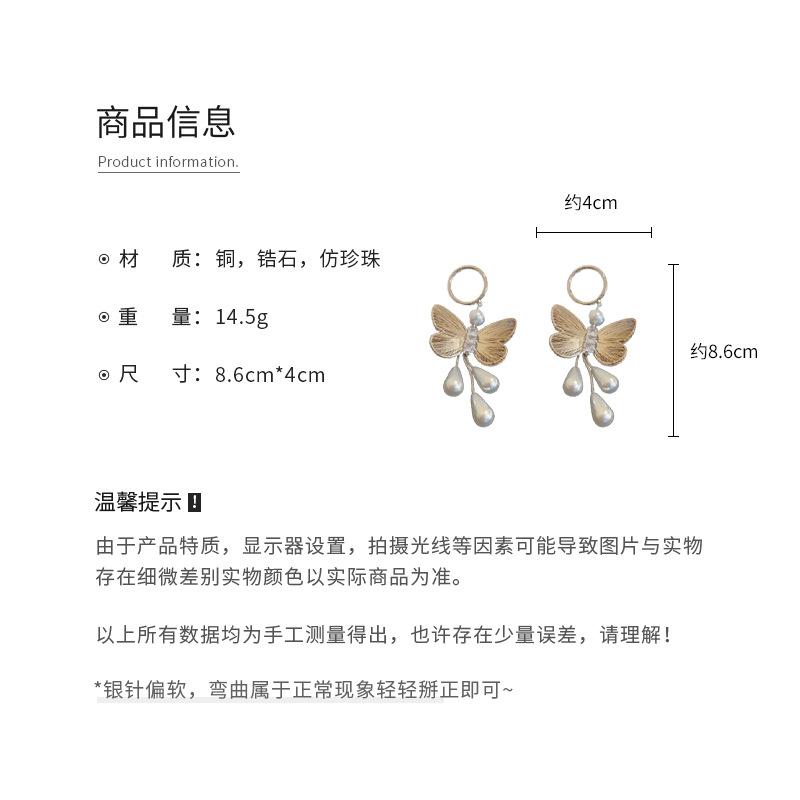 商品信息

Product information.

⊙ 材　质：铜，锆石，仿珍珠

⊙ 重　量：14.5g

⊙ 尺　寸：8.6cm*4cm

约4cm

约8.6cm

温馨提示 !

由于产品特质，显示器设置，拍摄光线等因素可能导致图片与实物存在细微差别实物颜色以实际商品为准。

以上所有数据均为手工测量得出，也许存在少量误差，请理解！

*银针偏软，弯曲属于正常现象轻轻掰正即可~